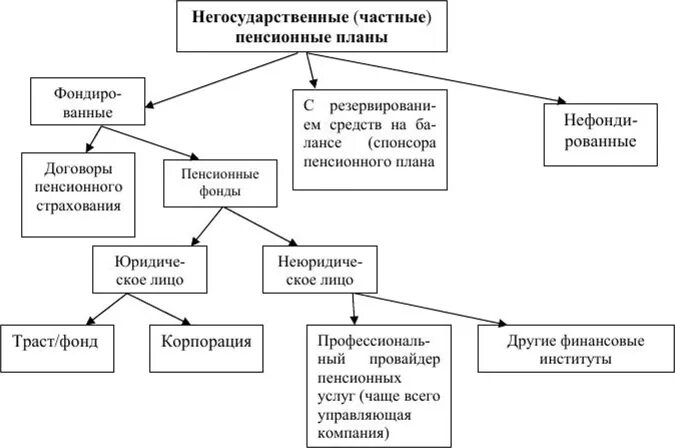 Негосударственные (частные) пенсионные планы

Фондированные

С резервированием средств на балансе (спонсора пенсионного плана

Нефондированные

Договоры пенсионного страхования

Пенсионные фонды

Юридическое лицо

Неюридическое лицо

Траст/фонд

Корпорация

Профессиональный провайдер пенсионных услуг (чаще всего управляющая компания)

Другие финансовые институты